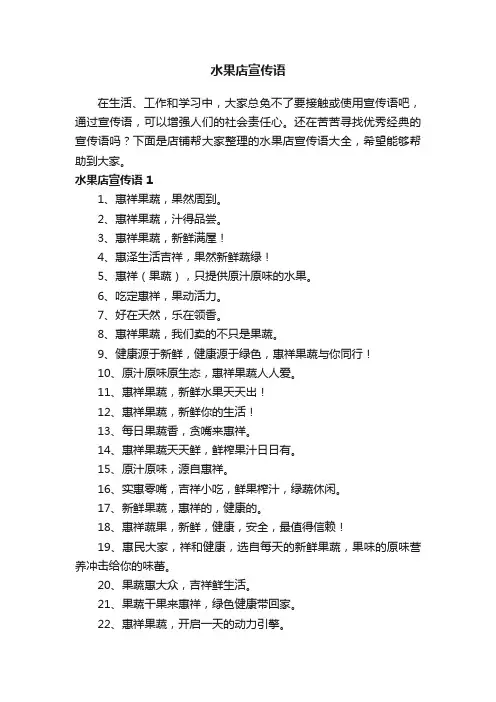 水果店宣传语

在生活、工作和学习中，大家总免不了要接触或使用宣传语吧，通过宣传语，可以增强人们的社会责任心。还在苦苦寻找优秀经典的宣传语吗？下面是店铺帮大家整理的水果店宣传语大全，希望能够帮助到大家。

水果店宣传语 1

1、惠祥果蔬，果然周到。

2、惠祥果蔬，汁得品尝。

3、惠祥果蔬，新鲜满屋！

4、惠泽生活吉祥，果然新鲜蔬绿！

5、惠祥（果蔬），只提供原汁原味的水果。

6、吃定惠祥，果动活力。

7、好在天然，乐在领香。

8、惠祥果蔬，我们卖的不只是果蔬。

9、健康源于新鲜，健康源于绿色，惠祥果蔬与你同行！

10、原汁原味原生态，惠祥果蔬人人爱。

11、惠祥果蔬，新鲜水果天天出！

12、惠祥果蔬，新鲜你的生活！

13、每日果蔬香，贪嘴来惠祥。

14、惠祥果蔬天天鲜，鲜榨果汁日日有。

15、原汁原味，源自惠祥。

16、实惠零嘴，吉祥小吃，鲜果榨汁，绿蔬休闲。

17、新鲜果蔬，惠祥的，健康的。

18、惠祥蔬果，新鲜，健康，安全，最值得信赖！

19、惠民大家，祥和健康，选自每天的新鲜果蔬，果味的原味营养冲击给你的味蕾。

20、果蔬惠大众，吉祥鲜生活。

21、果蔬干果来惠祥，绿色健康带回家。

22、惠祥果蔬，开启一天的动力引擎。